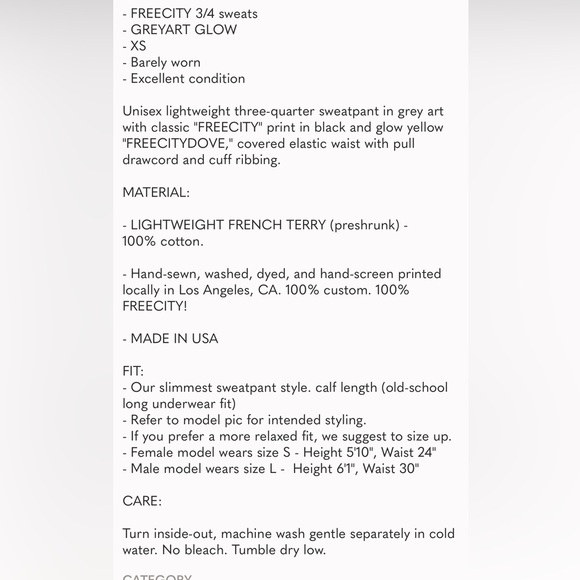 - FREECITY 3/4 sweats
- GREYART GLOW
- XS
- Barely worn
- Excellent condition

Unisex lightweight three-quarter sweatpant in grey art with classic "FREECITY" print in black and glow yellow "FREECITYDOVE," covered elastic waist with pull drawcord and cuff ribbing.

MATERIAL:

- LIGHTWEIGHT FRENCH TERRY (preshrunk) - 100% cotton.

- Hand-sewn, washed, dyed, and hand-screen printed locally in Los Angeles, CA. 100% custom. 100% FREECITY!

- MADE IN USA

FIT:
- Our slimmest sweatpant style. calf length (old-school long underwear fit)
- Refer to model pic for intended styling.
- If you prefer a more relaxed fit, we suggest to size up.
- Female model wears size S - Height 5'10", Waist 24"
- Male model wears size L - Height 6'1", Waist 30"

CARE:

Turn inside-out, machine wash gentle separately in cold water. No bleach. Tumble dry low.

CATEGORY